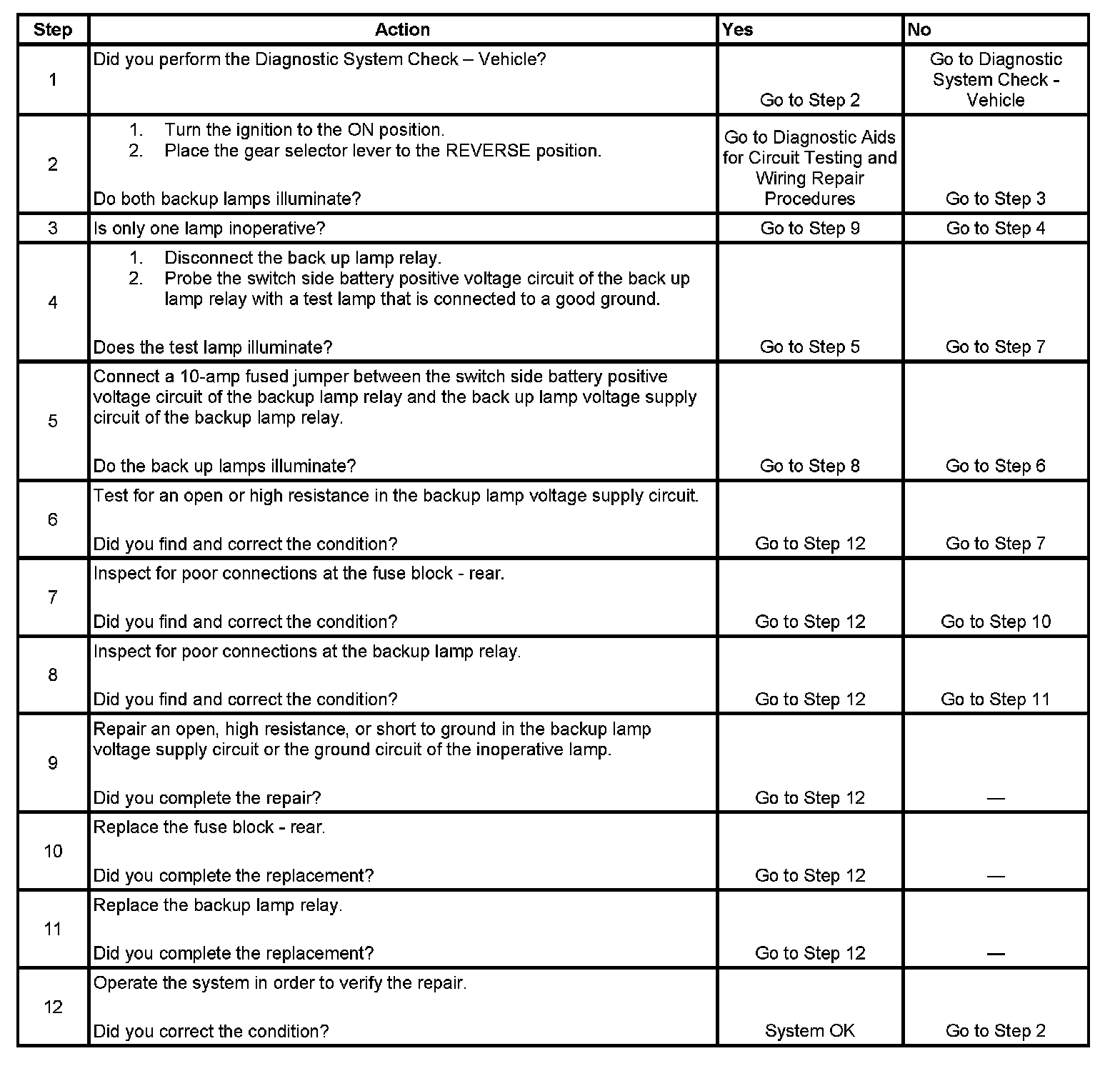 | Step | Action | Yes | No |
|---|---|---|---|
| 1 | Did you perform the Diagnostic System Check – Vehicle? | Go to Step 2 | Go to Diagnostic System Check - Vehicle |
| 2 | 1. Turn the ignition to the ON position. 2. Place the gear selector lever to the REVERSE position. Do both backup lamps illuminate? | Go to Diagnostic Aids for Circuit Testing and Wiring Repair Procedures | Go to Step 3 |
| 3 | Is only one lamp inoperative? | Go to Step 9 | Go to Step 4 |
| 4 | 1. Disconnect the back up lamp relay. 2. Probe the switch side battery positive voltage circuit of the back up lamp relay with a test lamp that is connected to a good ground. Does the test lamp illuminate? | Go to Step 5 | Go to Step 7 |
| 5 | Connect a 10-amp fused jumper between the switch side battery positive voltage circuit of the backup lamp relay and the back up lamp voltage supply circuit of the backup lamp relay. Do the back up lamps illuminate? | Go to Step 8 | Go to Step 6 |
| 6 | Test for an open or high resistance in the backup lamp voltage supply circuit. Did you find and correct the condition? | Go to Step 12 | Go to Step 7 |
| 7 | Inspect for poor connections at the fuse block - rear. Did you find and correct the condition? | Go to Step 12 | Go to Step 10 |
| 8 | Inspect for poor connections at the backup lamp relay. Did you find and correct the condition? | Go to Step 12 | Go to Step 11 |
| 9 | Repair an open, high resistance, or short to ground in the backup lamp voltage supply circuit or the ground circuit of the inoperative lamp. Did you complete the repair? | Go to Step 12 | — |
| 10 | Replace the fuse block - rear. Did you complete the replacement? | Go to Step 12 | — |
| 11 | Replace the backup lamp relay. Did you complete the replacement? | Go to Step 12 | — |
| 12 | Operate the system in order to verify the repair. Did you correct the condition? | System OK | Go to Step 2 |